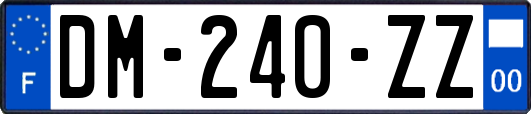 F
DM-240-ZZ
00